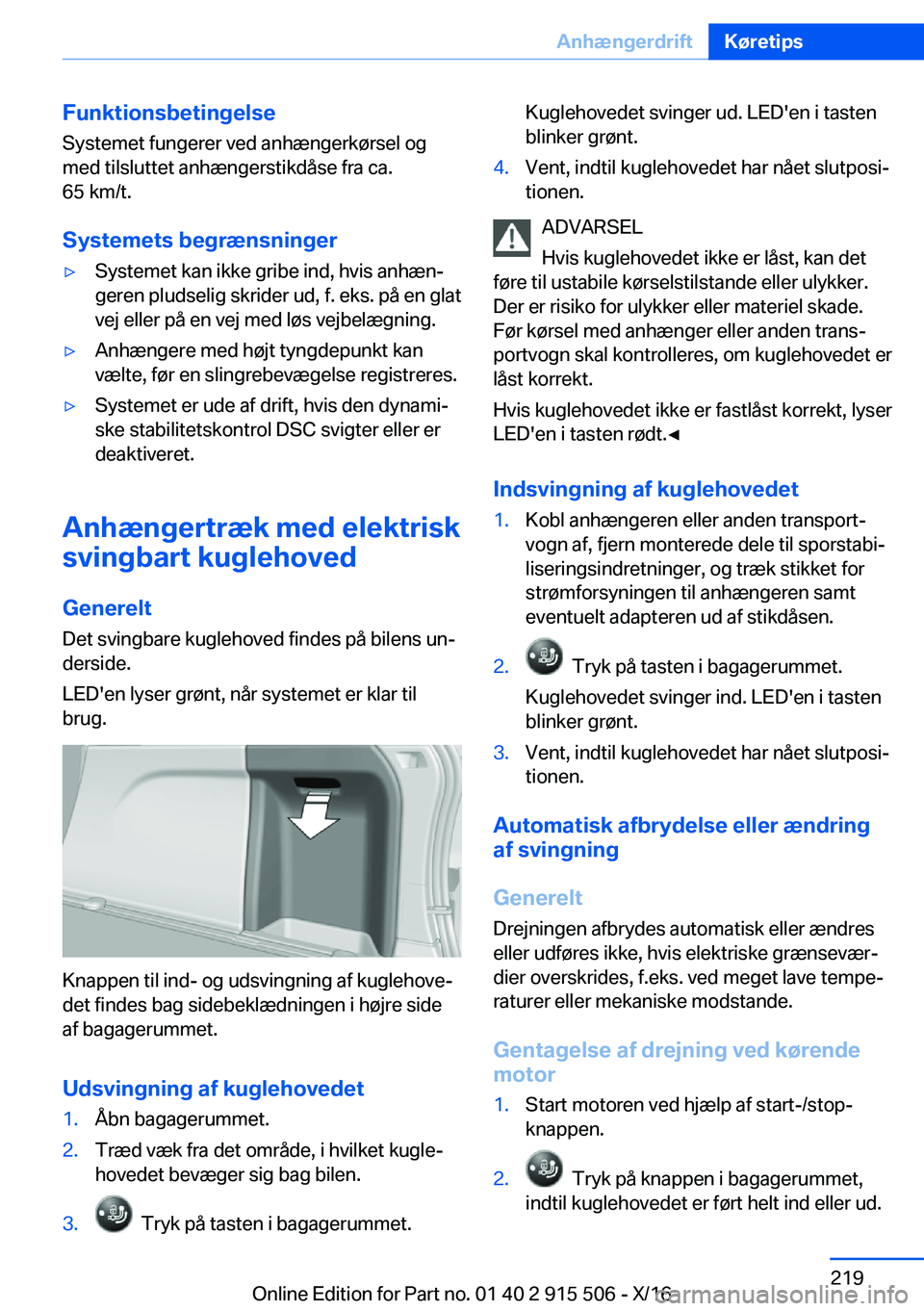 Anhængerdrift Køretips

Funktionsbetingelse
Systemet fungerer ved anhængerkørsel og med tilsluttet anhængerstikdåse fra ca. 65 km/t.

Systemets begrænsninger
▷ Systemet kan ikke gribe ind, hvis anhængeren pludselig skrider ud, f. eks. på en glat vej eller på en vej med løs vejbelægning.
▷ Anhængere med højt tyngdepunkt kan vælte, før en slingrebevægelse registreres.
▷ Systemet er ude af drift, hvis den dynamiske stabilitetskontrol DSC svigter eller er deaktiveret.

Anhængertræk med elektrisk svingbart kuglehoved

Generelt
Det svingbare kuglehoved findes på bilens underside.
LED'en lyser grønt, når systemet er klar til brug.

Knappen til ind- og udsvingning af kuglehovedet findes bag sidebeklædningen i højre side af bagagerummet.

Udsvingning af kuglehovedet
1. Åbn bagagerummet.
2. Træd væk fra det område, i hvilket kuglehovedet bevæger sig bag bilen.
3. Tryk på tasten i bagagerummet.
Kuglehovedet svinger ud. LED'en i tasten blinker grønt.
4. Vent, indtil kuglehovedet har nået slutpositionen.

ADVARSEL
Hvis kuglehovedet ikke er låst, kan det føre til ustabile kørselstilstande eller ulykker. Der er risiko for ulykker eller materiel skade. Før kørsel med anhænger eller anden transportvogn skal kontrolleres, om kuglehovedet er låst korrekt.
Hvis kuglehovedet ikke er fastlåst korrekt, lyser LED'en i tasten rødt.◄

Indsvingning af kuglehovedet
1. Kobl anhængeren eller anden transportvogn af, fjern monterede dele til sporstabiliseringsindretninger, og træk stikket for strømforsyningen til anhængeren samt eventuelt adapteren ud af stikdåsen.
2. Tryk på tasten i bagagerummet.
Kuglehovedet svinger ind. LED'en i tasten blinker grønt.
3. Vent, indtil kuglehovedet har nået slutpositionen.

Automatisk afbrydelse eller ændring af svingning

Generelt
Drejningen afbrydes automatisk eller ændres eller udføres ikke, hvis elektriske grænseværdier overskrides, f.eks. ved meget lave temperaturer eller mekaniske modstande.

Gentagelse af drejning ved kørende motor
1. Start motoren ved hjælp af start-/stop-knappen.
2. Tryk på knappen i bagagerummet, indtil kuglehovedet er ført helt ind eller ud.

219
Online Edition for Part no. 01 40 2 915 506 - X/16
carmanualsonline.info